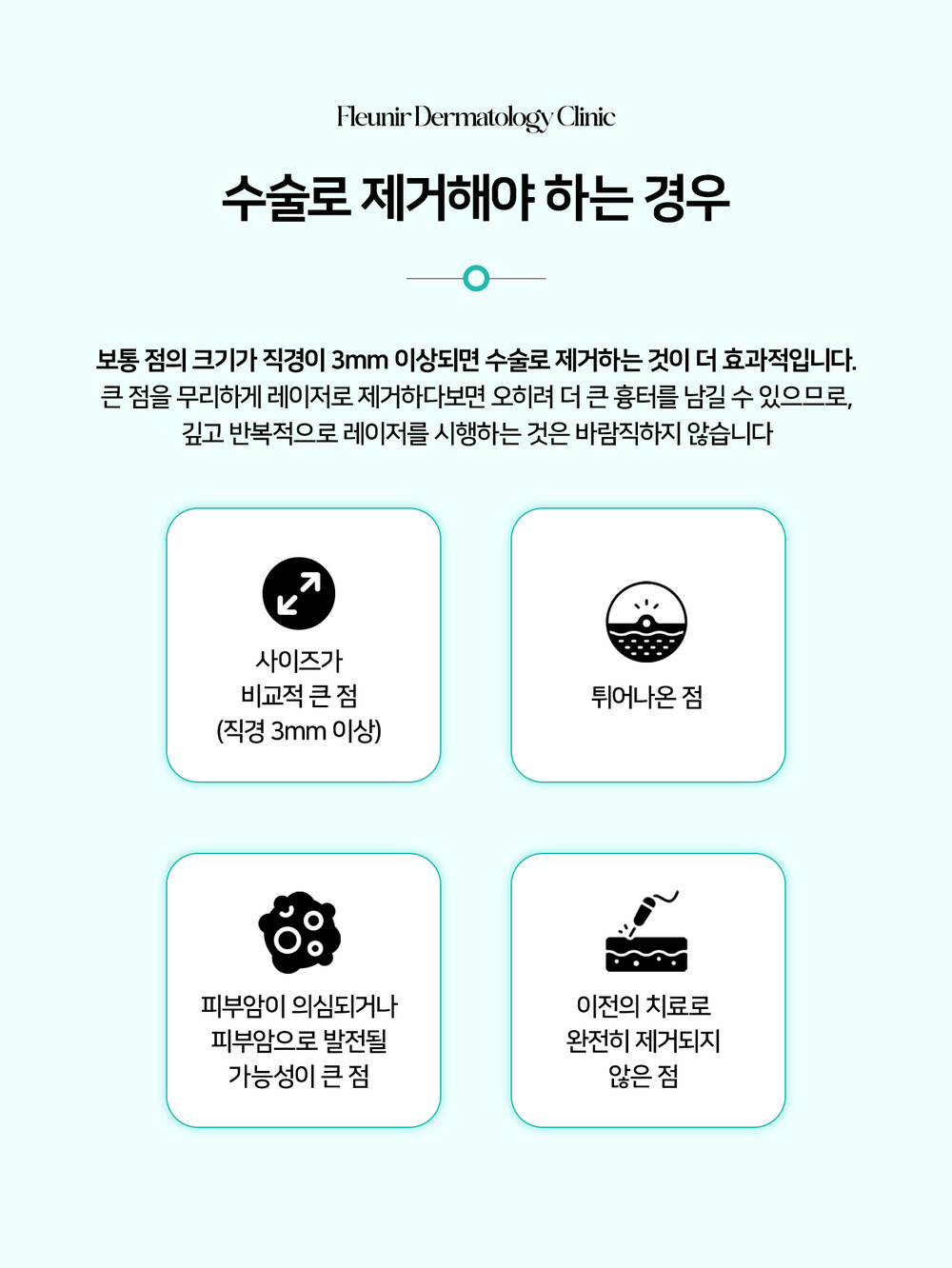 Fleunir Dermatology Clinic

수술로 제거해야 하는 경우

보통 점의 크기가 직경이 3mm 이상되면 수술로 제거하는 것이 더 효과적입니다. 큰 점을 무리하게 레이저로 제거하다보면 오히려 더 큰 흉터를 남길 수 있으므로, 깊고 반복적으로 레이저를 시행하는 것은 바람직하지 않습니다

사이즈가 비교적 큰 점 (직경 3mm 이상)

튀어나온 점

피부암이 의심되거나 피부암으로 발전될 가능성이 큰 점

이전의 치료로 완전히 제거되지 않은 점